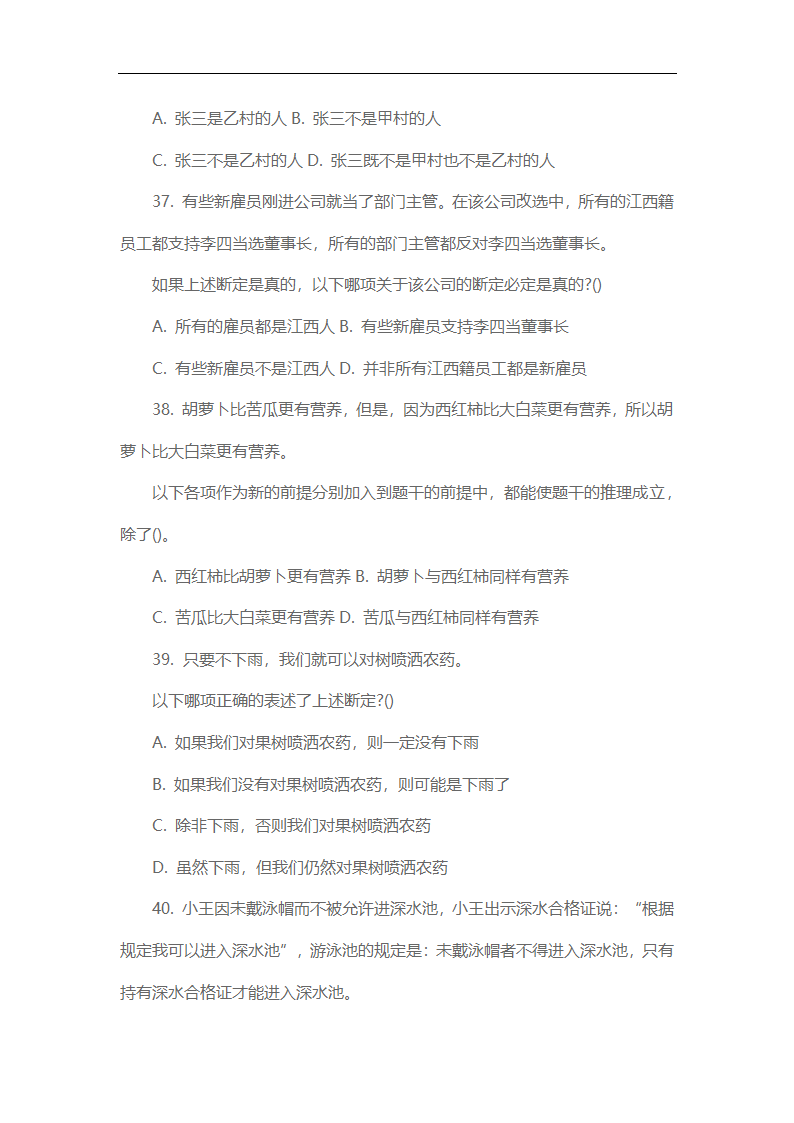 A. 张三是乙村的人 B. 张三不是甲村的人

C. 张三不是乙村的人 D. 张三既不是甲村也不是乙村的人

37. 有些新雇员刚进公司就当了部门主管。在该公司改选中，所有的江西籍员工都支持李四当选董事长，所有的部门主管都反对李四当选董事长。

如果上述断定是真的，以下哪项关于该公司的断定必定是真的?()

A. 所有的雇员都是江西人 B. 有些新雇员支持李四当董事长

C. 有些新雇员不是江西人 D. 并非所有江西籍员工都是新雇员

38. 胡萝卜比苦瓜更有营养，但是，因为西红柿比大白菜更有营养，所以胡萝卜比大白菜更有营养。

以下各项作为新的前提分别加入到题干的前提中，都能使题干的推理成立，除了()。

A. 西红柿比胡萝卜更有营养 B. 胡萝卜与西红柿同样有营养

C. 苦瓜比大白菜更有营养 D. 苦瓜与西红柿同样有营养

39. 只要不下雨，我们就可以对树喷洒农药。

以下哪项正确的表述了上述断定?()

A. 如果我们对果树喷洒农药，则一定没有下雨

B. 如果我们没有对果树喷洒农药，则可能是下雨了

C. 除非下雨，否则我们对果树喷洒农药

D. 虽然下雨，但我们仍然对果树喷洒农药

40. 小王因未戴泳帽而不被允许进深水池，小王出示深水合格证说：“根据规定我可以进入深水池”，游泳池的规定是：未戴泳帽者不得进入深水池，只有持有深水合格证才能进入深水池。